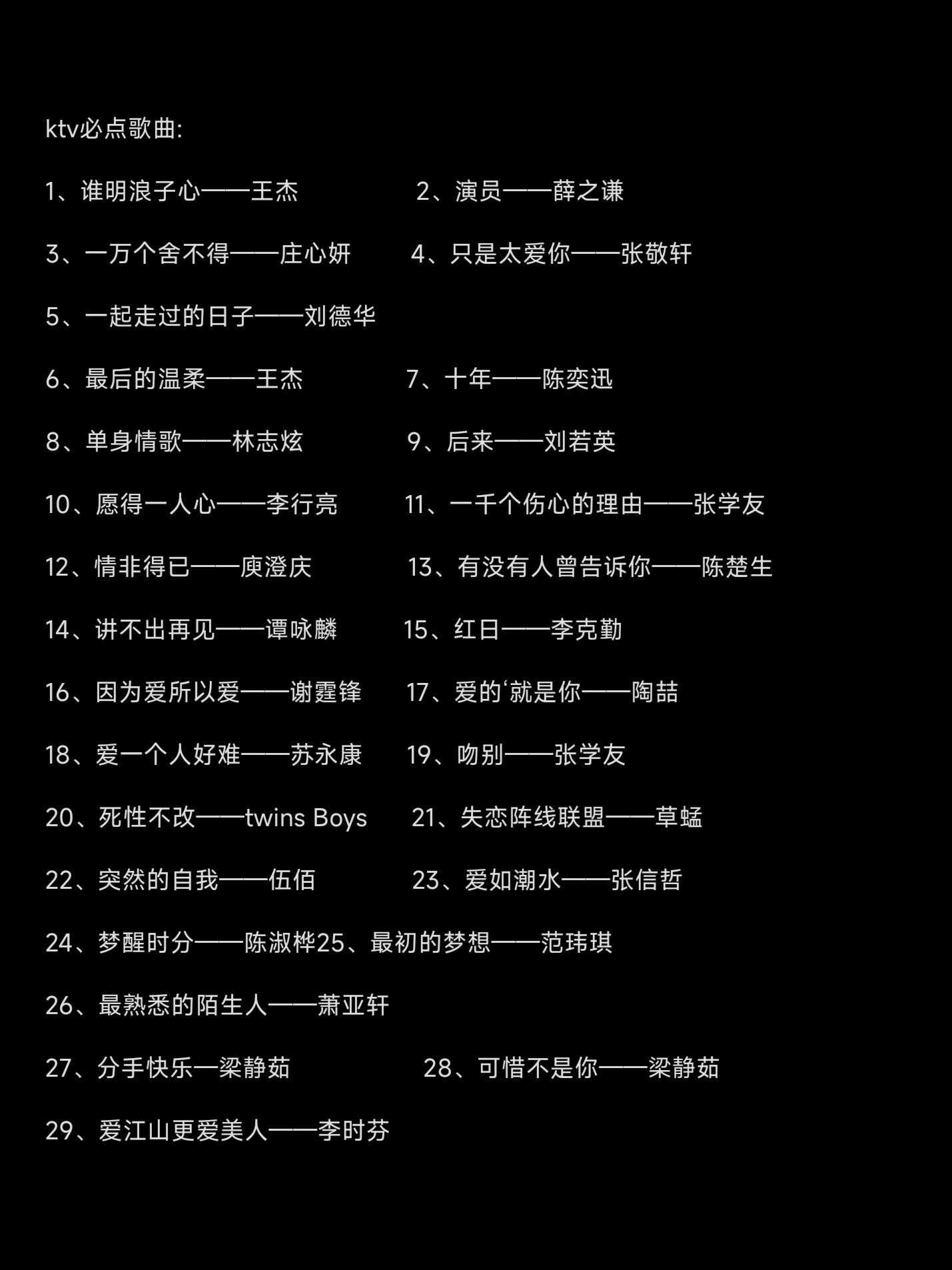 ktv必点歌曲:

1、谁明浪子心——王杰　2、演员——薛之谦

3、一万个舍不得——庄心妍　4、只是太爱你——张敬轩

5、一起走过的日子——刘德华

6、最后的温柔——王杰　7、十年——陈奕迅

8、单身情歌——林志炫　9、后来——刘若英

10、愿得一人心——李行亮　11、一千个伤心的理由——张学友

12、情非得已——庾澄庆　13、有没有人曾告诉你——陈楚生

14、讲不出再见——谭咏麟　15、红日——李克勤

16、因为爱所以爱——谢霆锋　17、爱的‘就是你——陶喆

18、爱一个人好难——苏永康　19、吻别——张学友

20、死性不改——twins Boys　21、失恋阵线联盟——草蜢

22、突然的自我——伍佰　23、爱如潮水——张信哲

24、梦醒时分——陈淑桦25、最初的梦想——范玮琪

26、最熟悉的陌生人——萧亚轩

27、分手快乐—梁静茹　28、可惜不是你——梁静茹

29、爱江山更爱美人——李时芬